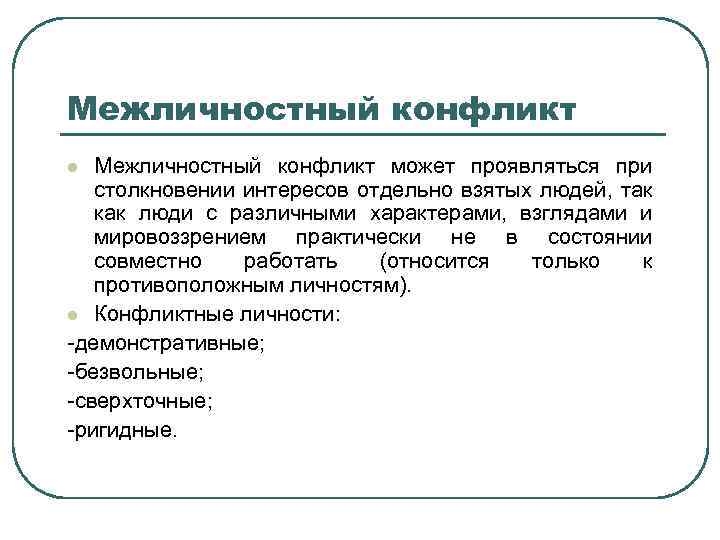 Межличностный конфликт

Межличностный конфликт может проявляться при столкновении интересов отдельно взятых людей, так как люди с различными характерами, взглядами и мировоззрением практически не в состоянии совместно работать (относится только к противоположным личностям).

Конфликтные личности:

-демонстративные;

-безвольные;

-сверхточные;

-ригидные.